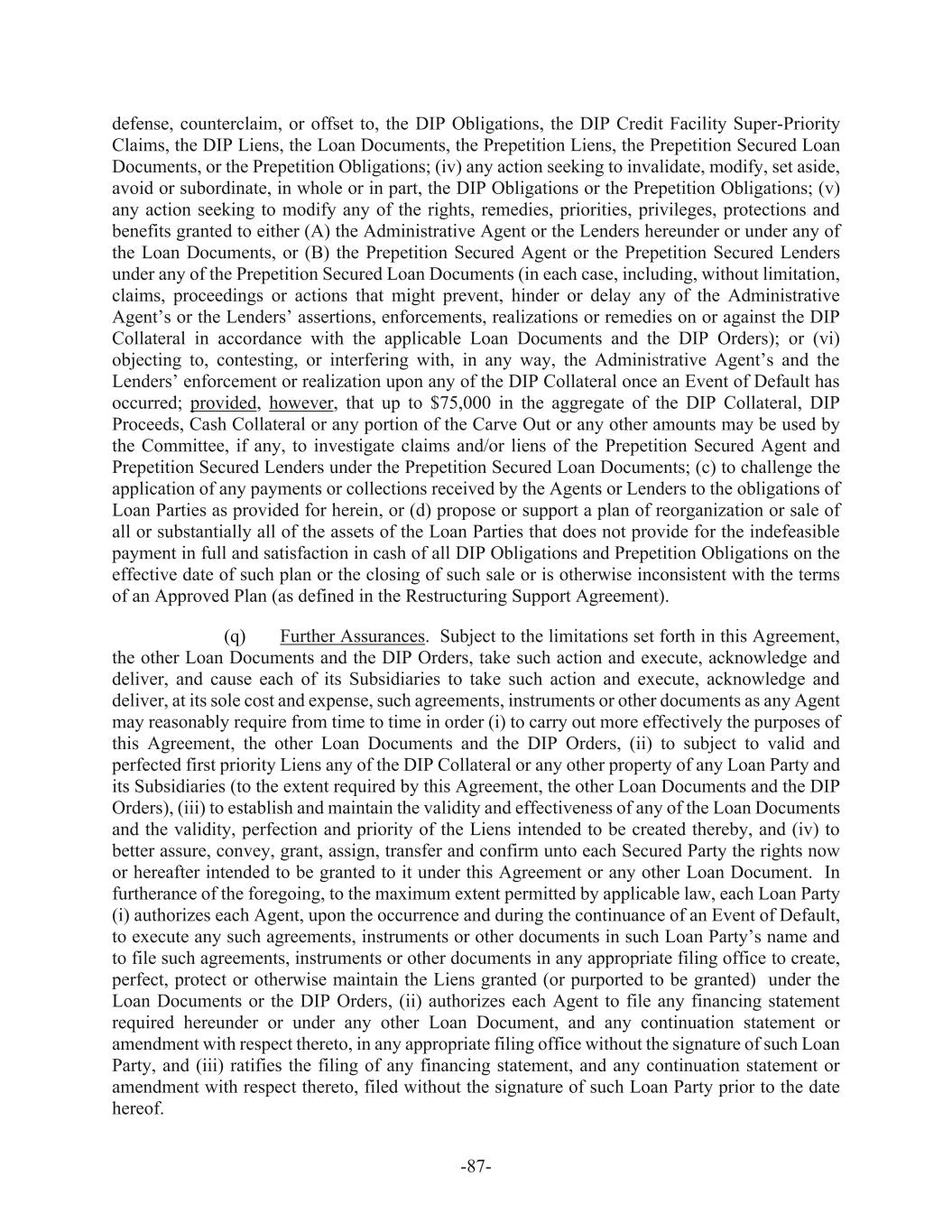 defense, counterclaim, or offset to, the DIP Obligations, the DIP Credit Facility Super-Priority Claims, the DIP Liens, the Loan Documents, the Prepetition Liens, the Prepetition Secured Loan Documents, or the Prepetition Obligations; (iv) any action seeking to invalidate, modify, set aside, avoid or subordinate, in whole or in part, the DIP Obligations or the Prepetition Obligations; (v) any action seeking to modify any of the rights, remedies, priorities, privileges, protections and benefits granted to either (A) the Administrative Agent or the Lenders hereunder or under any of the Loan Documents, or (B) the Prepetition Secured Agent or the Prepetition Secured Lenders under any of the Prepetition Secured Loan Documents (in each case, including, without limitation, claims, proceedings or actions that might prevent, hinder or delay any of the Administrative Agent's or the Lenders' assertions, enforcements, realizations or remedies on or against the DIP Collateral in accordance with the applicable Loan Documents and the DIP Orders); or (vi) objecting to, contesting, or interfering with, in any way, the Administrative Agent's and the Lenders' enforcement or realization upon any of the DIP Collateral once an Event of Default has occurred; provided, however, that up to $75,000 in the aggregate of the DIP Collateral, DIP Proceeds, Cash Collateral or any portion of the Carve Out or any other amounts may be used by the Committee, if any, to investigate claims and/or liens of the Prepetition Secured Agent and Prepetition Secured Lenders under the Prepetition Secured Loan Documents; (c) to challenge the application of any payments or collections received by the Agents or Lenders to the obligations of Loan Parties as provided for herein, or (d) propose or support a plan of reorganization or sale of all or substantially all of the assets of the Loan Parties that does not provide for the indefeasible payment in full and satisfaction in cash of all DIP Obligations and Prepetition Obligations on the effective date of such plan or the closing of such sale or is otherwise inconsistent with the terms of an Approved Plan (as defined in the Restructuring Support Agreement).

(q) Further Assurances. Subject to the limitations set forth in this Agreement, the other Loan Documents and the DIP Orders, take such action and execute, acknowledge and deliver, and cause each of its Subsidiaries to take such action and execute, acknowledge and deliver, at its sole cost and expense, such agreements, instruments or other documents as any Agent may reasonably require from time to time in order (i) to carry out more effectively the purposes of this Agreement, the other Loan Documents and the DIP Orders, (ii) to subject to valid and perfected first priority Liens any of the DIP Collateral or any other property of any Loan Party and its Subsidiaries (to the extent required by this Agreement, the other Loan Documents and the DIP Orders), (iii) to establish and maintain the validity and effectiveness of any of the Loan Documents and the validity, perfection and priority of the Liens intended to be created thereby, and (iv) to better assure, convey, grant, assign, transfer and confirm unto each Secured Party the rights now or hereafter intended to be granted to it under this Agreement or any other Loan Document. In furtherance of the foregoing, to the maximum extent permitted by applicable law, each Loan Party (i) authorizes each Agent, upon the occurrence and during the continuance of an Event of Default, to execute any such agreements, instruments or other documents in such Loan Party's name and to file such agreements, instruments or other documents in any appropriate filing office to create, perfect, protect or otherwise maintain the Liens granted (or purported to be granted) under the Loan Documents or the DIP Orders, (ii) authorizes each Agent to file any financing statement required hereunder or under any other Loan Document, and any continuation statement or amendment with respect thereto, in any appropriate filing office without the signature of such Loan Party, and (iii) ratifies the filing of any financing statement, and any continuation statement or amendment with respect thereto, filed without the signature of such Loan Party prior to the date hereof.

-87-